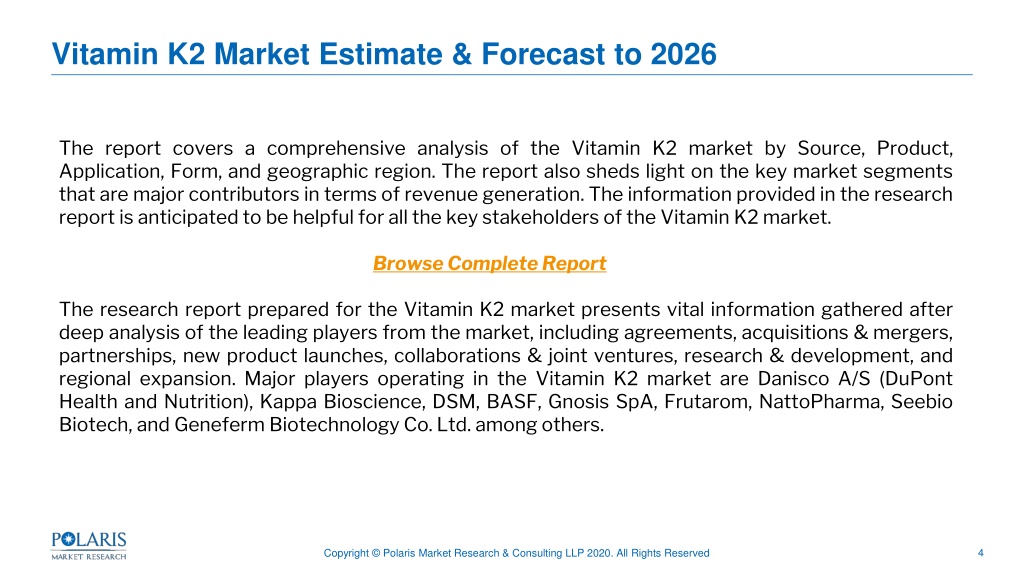 Vitamin K2 Market Estimate & Forecast to 2026

The report covers a comprehensive analysis of the Vitamin K2 market by Source, Product, Application, Form, and geographic region. The report also sheds light on the key market segments that are major contributors in terms of revenue generation. The information provided in the research report is anticipated to be helpful for all the key stakeholders of the Vitamin K2 market.

Browse Complete Report

The research report prepared for the Vitamin K2 market presents vital information gathered after deep analysis of the leading players from the market, including agreements, acquisitions & mergers, partnerships, new product launches, collaborations & joint ventures, research & development, and regional expansion. Major players operating in the Vitamin K2 market are Danisco A/S (DuPont Health and Nutrition), Kappa Bioscience, DSM, BASF, Gnosis SpA, Frutarom, NattoPharma, Seebio Biotech, and Geneferm Biotechnology Co. Ltd. among others.

POLARIS MARKET RESEARCH

Copyright © Polaris Market Research & Consulting LLP 2020. All Rights Reserved

4